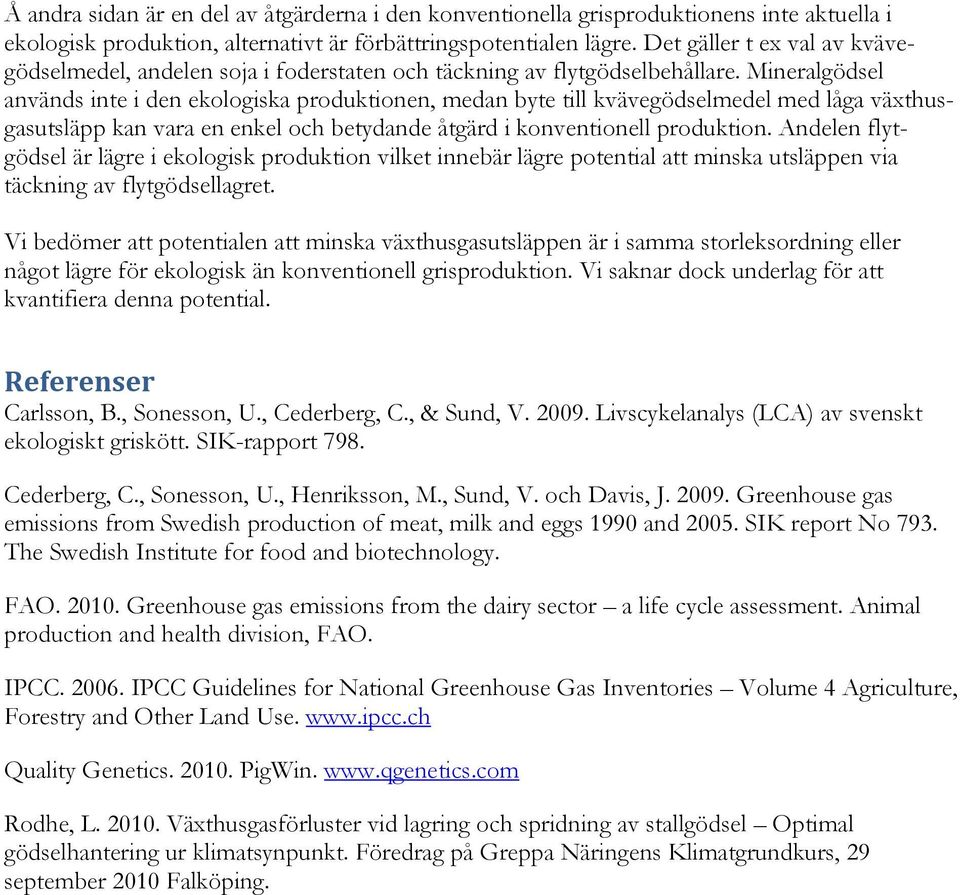 Å andra sidan är en del av åtgärderna i den konventionella grisproduktionens inte aktuella i ekologisk produktion, alternativt är förbättringspotentialen lägre. Det gäller t ex val av kvävegödselmedel, andelen soja i foderstaten och täckning av flytgödselbehållare. Mineralgödsel används inte i den ekologiska produktionen, medan byte till kvävegödselmedel med låga växthusgasutsläpp kan vara en enkel och betydande åtgärd i konventionell produktion. Andelen flytgödsel är lägre i ekologisk produktion vilket innebär lägre potential att minska utsläppen via täckning av flytgödsellagret.

Vi bedömer att potentialen att minska växthusgasutsläppen är i samma storleksordning eller något lägre för ekologisk än konventionell grisproduktion. Vi saknar dock underlag för att kvantifiera denna potential.

Referenser
Carlsson, B., Sonesson, U., Cederberg, C., & Sund, V. 2009. Livscykelanalys (LCA) av svenskt ekologiskt griskött. SIK-rapport 798.

Cederberg, C., Sonesson, U., Henriksson, M., Sund, V. och Davis, J. 2009. Greenhouse gas emissions from Swedish production of meat, milk and eggs 1990 and 2005. SIK report No 793. The Swedish Institute for food and biotechnology.

FAO. 2010. Greenhouse gas emissions from the dairy sector – a life cycle assessment. Animal production and health division, FAO.

IPCC. 2006. IPCC Guidelines for National Greenhouse Gas Inventories – Volume 4 Agriculture, Forestry and Other Land Use. www.ipcc.ch

Quality Genetics. 2010. PigWin. www.qgenetics.com

Rodhe, L. 2010. Växthusgasförluster vid lagring och spridning av stallgödsel – Optimal gödselhantering ur klimatsynpunkt. Föredrag på Greppa Näringens Klimatgrundkurs, 29 september 2010 Falköping.